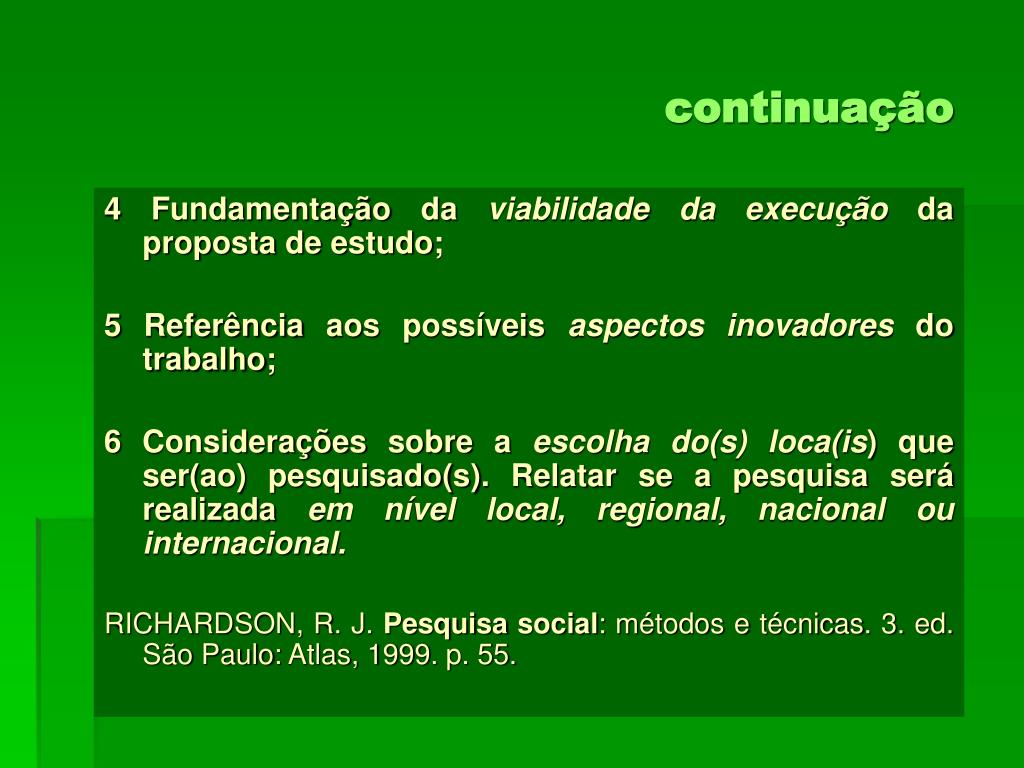 continuação

4 Fundamentação da viabilidade da execução da proposta de estudo;

5 Referência aos possíveis aspectos inovadores do trabalho;

6 Considerações sobre a escolha do(s) loca(is) que ser(ao) pesquisado(s). Relatar se a pesquisa será realizada em nível local, regional, nacional ou internacional.

RICHARDSON, R. J. Pesquisa social: métodos e técnicas. 3. ed. São Paulo: Atlas, 1999. p. 55.